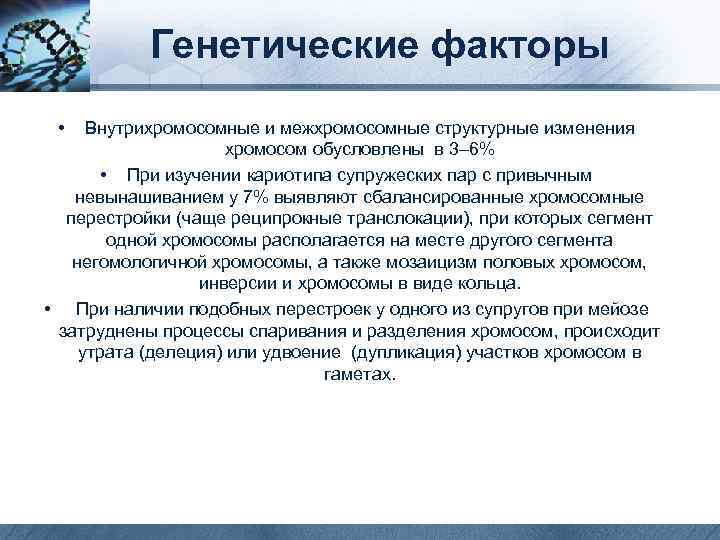 Генетические факторы

• Внутрихромосомные и межхромосомные структурные изменения хромосом обусловлены в 3–6%

• При изучении кариотипа супружеских пар с привычным невынашиванием у 7% выявляют сбалансированные хромосомные перестройки (чаще реципрокные транслокации), при которых сегмент одной хромосомы располагается на месте другого сегмента негомологичной хромосомы, а также мозаицизм половых хромосом, инверсии и хромосомы в виде кольца.

• При наличии подобных перестроек у одного из супругов при мейозе затруднены процессы спаривания и разделения хромосом, происходит утрата (делеция) или удвоение (дупликация) участков хромосом в гаметах.